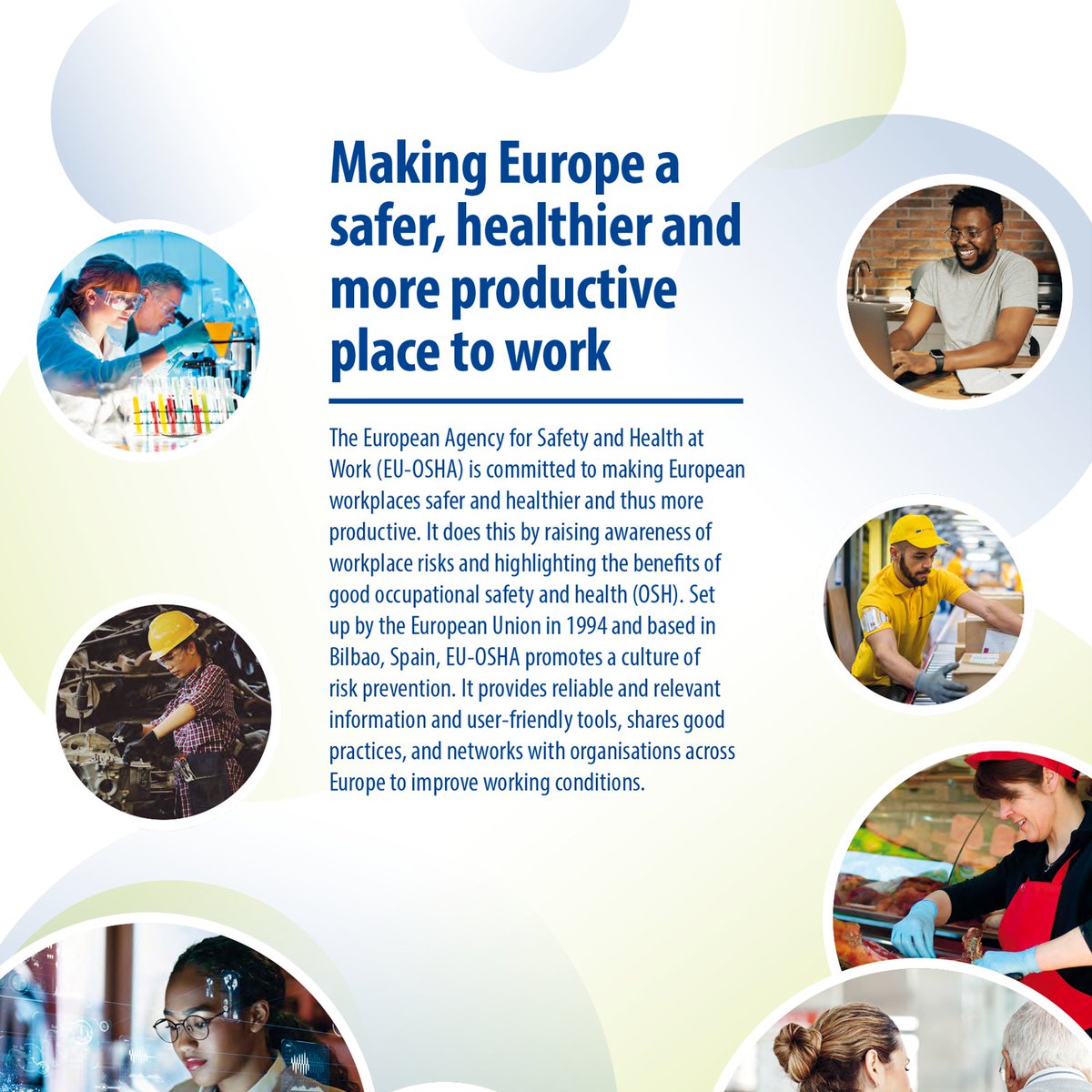 Making Europe a safer, healthier and more productive place to work

The European Agency for Safety and Health at Work (EU-OSHA) is committed to making European workplaces safer and healthier and thus more productive. It does this by raising awareness of workplace risks and highlighting the benefits of good occupational safety and health (OSH). Set up by the European Union in 1994 and based in Bilbao, Spain, EU-OSHA promotes a culture of risk prevention. It provides reliable and relevant information and user-friendly tools, shares good practices, and networks with organisations across Europe to improve working conditions.